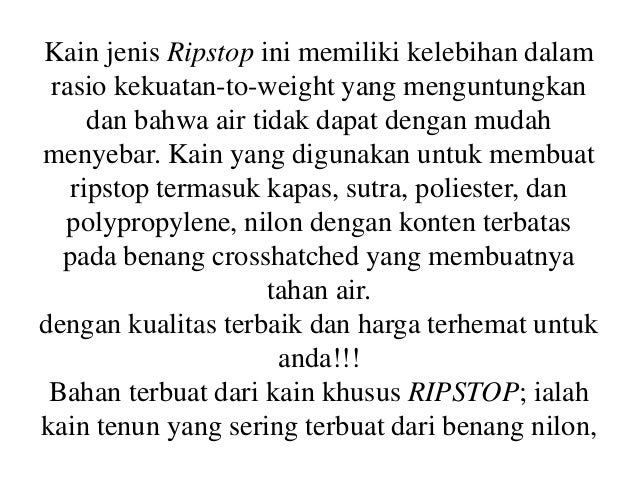 Kain jenis Ripstop ini memiliki kelebihan dalam rasio kekuatan-to-weight yang menguntungkan dan bahwa air tidak dapat dengan mudah menyebar. Kain yang digunakan untuk membuat ripstop termasuk kapas, sutra, poliester, dan polypropylene, nilon dengan konten terbatas pada benang crosshatched yang membuatnya tahan air.

dengan kualitas terbaik dan harga terhemat untuk anda!!!

Bahan terbuat dari kain khusus RIPSTOP; ialah kain tenun yang sering terbuat dari benang nilon,